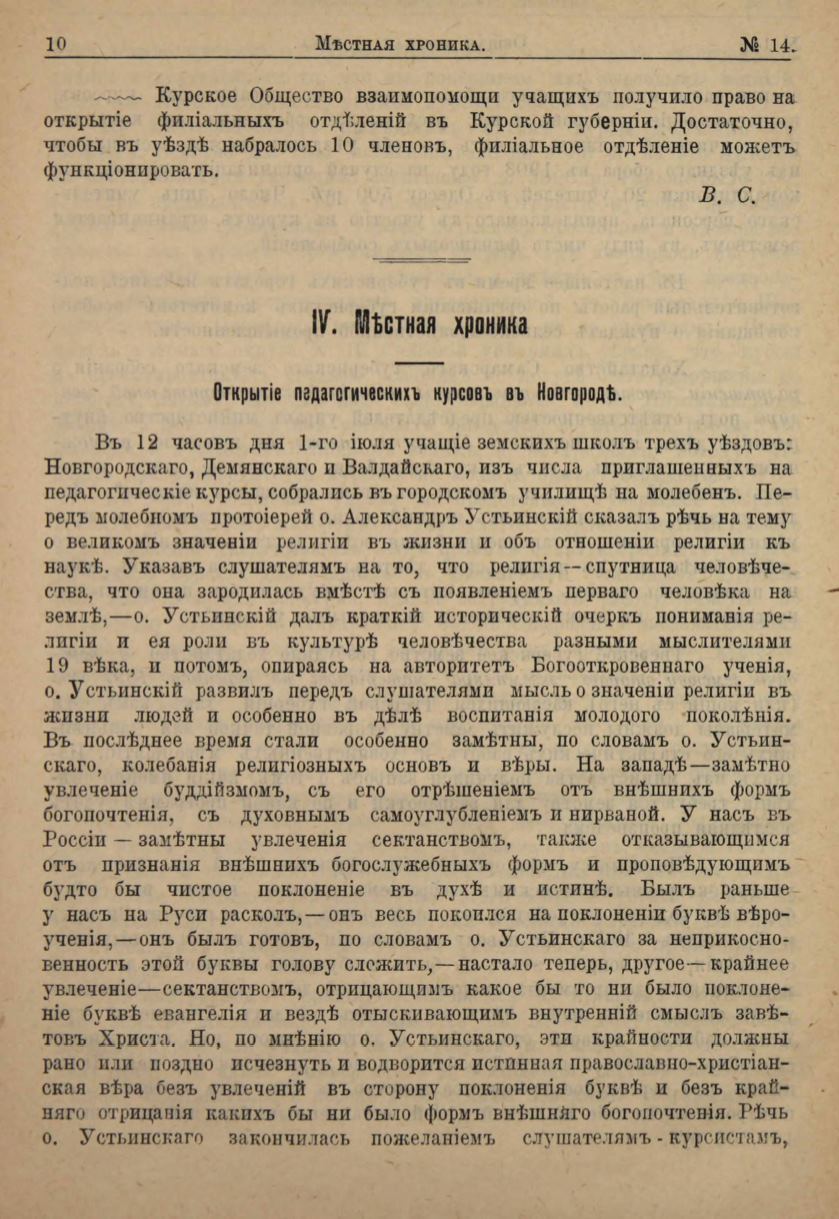 10 Мѣстная хроника. № 14.

~~~ Курское Общество взаимопомощи учащихъ получило право на открытіе филіальныхъ отдѣленій въ Курской губерніи. Достаточно, чтобы въ уѣздѣ набралось 10 членовъ, филіальное отдѣленіе можетъ функціонировать.

В. С.

IV. Мѣстная хроника

Открытіе педагогическихъ курсовъ въ Новгородѣ.

Въ 12 часовъ дня 1-го іюля учащіе земскихъ школъ трехъ уѣздовъ: Новгородскаго, Демянскаго и Валдайскаго, изъ числа приглашенныхъ на педагогическіе курсы, собрались въ городскомъ училищѣ на молебенъ. Передъ молебномъ протоіерей о. Александръ Устьинскій сказалъ рѣчь на тему о великомъ значеніи религіи въ жизни и объ отношеніи религіи къ наукѣ. Указавъ слушателямъ на то, что религія—спутница человѣчества, что она зародилась вмѣстѣ съ появленіемъ перваго человѣка на землѣ,—о. Устьинскій далъ краткій историческій очеркъ пониманія религіи и ея роли въ культурѣ человѣчества разными мыслителями 19 вѣка, и потомъ, опираясь на авторитетъ Богооткровеннаго ученія, о. Устьинскій развилъ передъ слушателями мысль о значеніи религіи въ жизни людей и особенно въ дѣлѣ воспитанія молодого поколѣнія. Въ послѣднее время стали особенно замѣтны, по словамъ о. Устьинскаго, колебанія религіозныхъ основъ и вѣры. На западѣ—замѣтно увлеченіе буддійзмомъ, съ его отрѣшеніемъ отъ внѣшнихъ формъ богопочтенія, съ духовнымъ самоуглубленіемъ и нирваной. У насъ въ Россіи — замѣтны увлеченія сектанствомъ, также отказывающимся отъ признанія внѣшнихъ богослужебныхъ формъ и проповѣдующимъ будто бы чистое поклоненіе въ духѣ и истинѣ. Былъ раньше у насъ на Руси расколъ,—онъ весь покоился на поклоненіи буквѣ вѣроученія,—онъ былъ готовъ, по словамъ о. Устьинскаго за неприкосновенность этой буквы голову сложить,—настало теперь, другое—крайнее увлеченіе—сектанствомъ, отрицающимъ какое бы то ни было поклоненіе буквѣ евангелія и вездѣ отыскивающимъ внутренній смыслъ завѣтовъ Христа. Но, по мнѣнію о. Устьинскаго, эти крайности должны рано или поздно исчезнуть и водворится истинная православно-христіанская вѣра безъ увлеченій въ сторону поклоненія буквѣ и безъ крайняго отрицанія какихъ бы ни было формъ внѣшняго богопочтенія. Рѣчь о. Устьинскаго закончилась пожеланіемъ слушателямъ - курсистамъ,